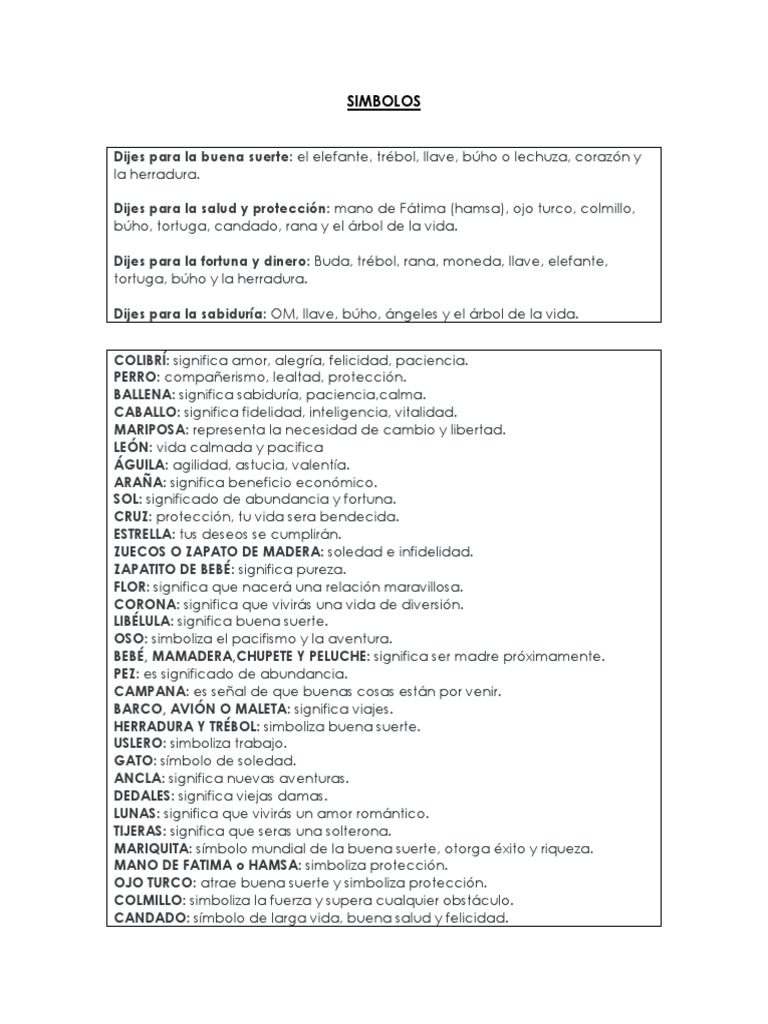 SIMBOLOS

Dijes para la buena suerte: el elefante, trébol, llave, búho o lechuza, corazón y la herradura.

Dijes para la salud y protección: mano de Fátima (hamsa), ojo turco, colmillo, búho, tortuga, candado, rana y el árbol de la vida.

Dijes para la fortuna y dinero: Buda, trébol, rana, moneda, llave, elefante, tortuga, búho y la herradura.

Dijes para la sabiduría: OM, llave, búho, ángeles y el árbol de la vida.

COLIBRÍ: significa amor, alegría, felicidad, paciencia.
PERRO: compañerismo, lealtad, protección.
BALLENA: significa sabiduría, paciencia,calma.
CABALLO: significa fidelidad, inteligencia, vitalidad.
MARIPOSA: representa la necesidad de cambio y libertad.
LEÓN: vida calmada y pacifica
ÁGUILA: agilidad, astucia, valentía.
ARAÑA: significa beneficio económico.
SOL: significado de abundancia y fortuna.
CRUZ: protección, tu vida sera bendecida.
ESTRELLA: tus deseos se cumplirán.
ZUECOS O ZAPATO DE MADERA: soledad e infidelidad.
ZAPATITO DE BEBÉ: significa pureza.
FLOR: significa que nacerá una relación maravillosa.
CORONA: significa que vivirás una vida de diversión.
LIBÉLULA: significa buena suerte.
OSO: simboliza el pacifismo y la aventura.
BEBÉ, MAMADERA,CHUPETE Y PELUCHE: significa ser madre próximamente.
PEZ: es significado de abundancia.
CAMPANA: es señal de que buenas cosas están por venir.
BARCO, AVIÓN O MALETA: significa viajes.
HERRADURA Y TRÉBOL: simboliza buena suerte.
USLERO: simboliza trabajo.
GATO: símbolo de soledad.
ANCLA: significa nuevas aventuras.
DEDALES: significa viejas damas.
LUNAS: significa que vivirás un amor romántico.
TIJERAS: significa que seras una solterona.
MARIQUITA: símbolo mundial de la buena suerte, otorga éxito y riqueza.
MANO DE FATIMA o HAMSA: simboliza protección.
OJO TURCO: atrae buena suerte y simboliza protección.
COLMILLO: simboliza la fuerza y supera cualquier obstáculo.
CANDADO: símbolo de larga vida, buena salud y felicidad.